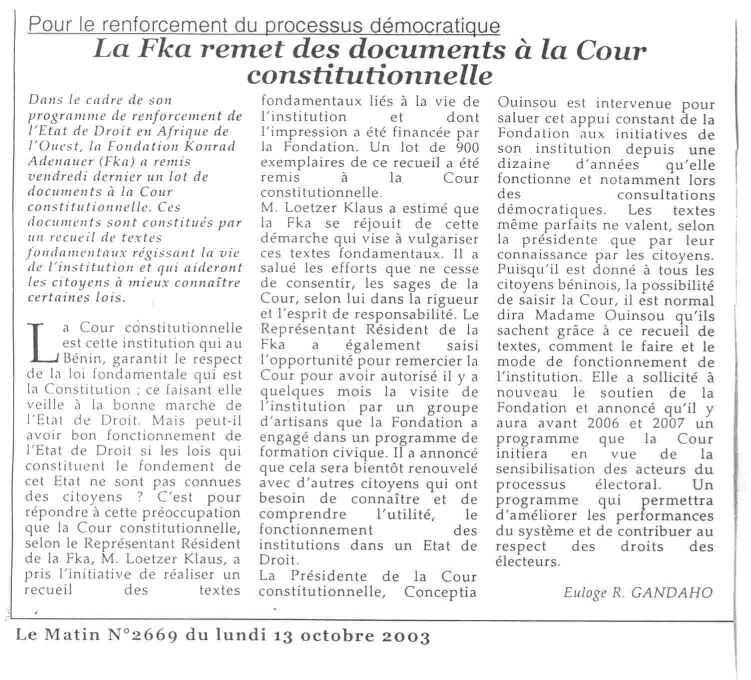 Pour le renforcement du processus démocratique

La Fka remet des documents à la Cour constitutionnelle

Dans le cadre de son programme de renforcement de l'Etat de Droit en Afrique de l'Ouest, la Fondation Konrad Adenauer (Fka) a remis vendredi dernier un lot de documents à la Cour constitutionnelle. Ces documents sont constitués par un recueil de textes fondamentaux régissant la vie de l'institution et qui aideront les citoyens à mieux connaître certaines lois.

La Cour constitutionnelle est cette institution qui au Bénin, garantit le respect de la loi fondamentale qui est la Constitution ; ce faisant elle veille à la bonne marche de l'Etat de Droit. Mais peut-il avoir bon fonctionnement de l'Etat de Droit si les lois qui constituent le fondement de cet Etat ne sont pas connues des citoyens ? C'est pour répondre à cette préoccupation que la Cour constitutionnelle, selon le Représentant Résident de la Fka, M. Loetzer Klaus, a pris l'initiative de réaliser un recueil des textes fondamentaux liés à la vie de l'institution et dont l'impression a été financée par la Fondation. Un lot de 900 exemplaires de ce recueil a été remis à la Cour constitutionnelle.
M. Loetzer Klaus a estimé que la Fka se réjouit de cette démarche qui vise à vulgariser ces textes fondamentaux. Il a salué les efforts que ne cesse de consentir, les sages de la Cour, selon lui dans la rigueur et l'esprit de responsabilité. Le Représentant Résident de la Fka a également saisi l'opportunité pour remercier la Cour pour avoir autorisé il y a quelques mois la visite de l'institution par un groupe d'artisans que la Fondation a engagé dans un programme de formation civique. Il a annoncé que cela sera bientôt renouvelé avec d'autres citoyens qui ont besoin de connaître et de comprendre l'utilité, le fonctionnement des institutions dans un Etat de Droit.
La Présidente de la Cour constitutionnelle, Conceptia Ouinsou est intervenue pour saluer cet appui constant de la Fondation aux initiatives de son institution depuis une dizaine d'années qu'elle fonctionne et notamment lors des consultations démocratiques. Les textes même parfaits ne valent, selon la présidente que par leur connaissance par les citoyens. Puisqu'il est donné à tous les citoyens béninois, la possibilité de saisir la Cour, il est normal dira Madame Ouinsou qu'ils sachent grâce à ce recueil de textes, comment le faire et le mode de fonctionnement de l'institution. Elle a sollicité à nouveau le soutien de la Fondation et annoncé qu'il y aura avant 2006 et 2007 un programme que la Cour initiera en vue de la sensibilisation des acteurs du processus électoral. Un programme qui permettra d'améliorer les performances du système et de contribuer au respect des droits des électeurs.

Euloge R. GANDAHO

Le Matin N°2669 du lundi 13 octobre 2003